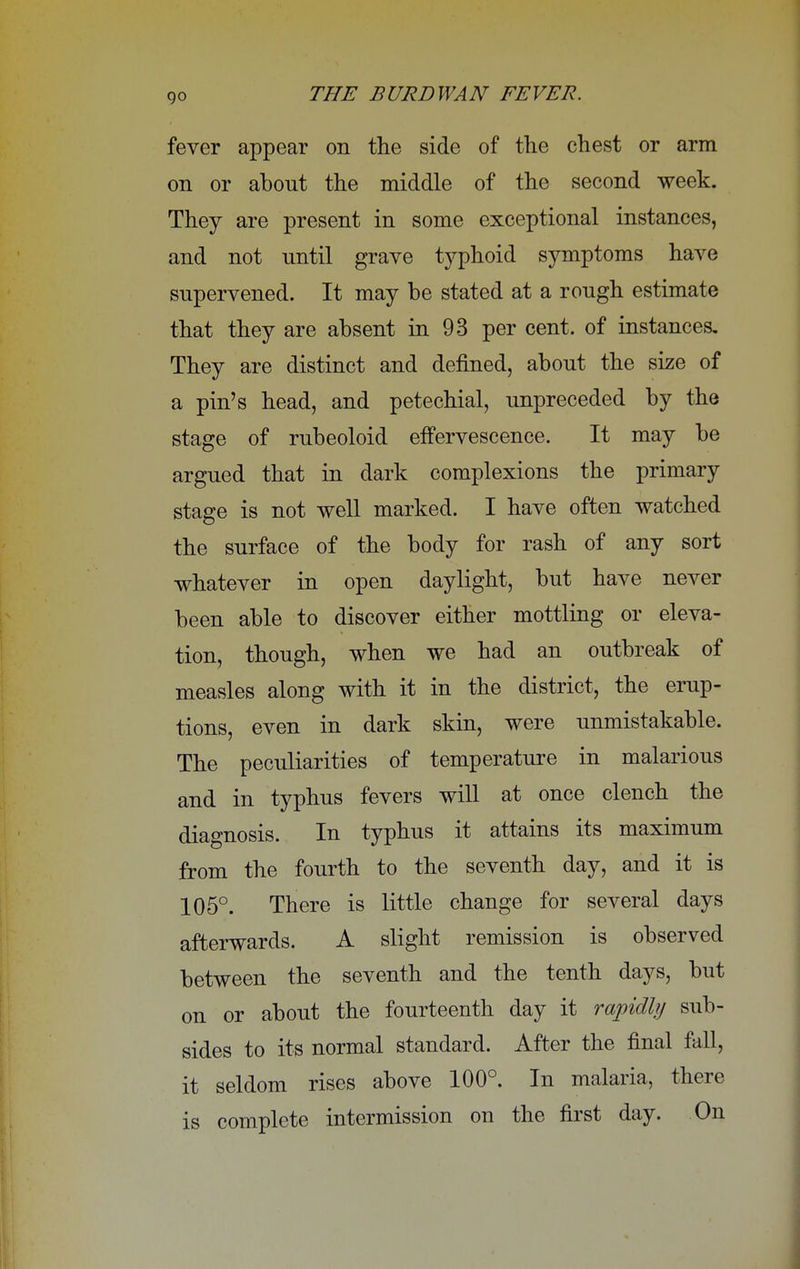 90 THE BURDWAN FEVER.

fever appear on the side of the chest or arm on or about the middle of the second week. They are present in some exceptional instances, and not until grave typhoid symptoms have supervened. It may be stated at a rough estimate that they are absent in 93 per cent. of instances. They are distinct and defined, about the size of a pin's head, and petechial, unpreceded by the stage of rubeoloid effervescence. It may be argued that in dark complexions the primary stage is not well marked. I have often watched the surface of the body for rash of any sort whatever in open daylight, but have never been able to discover either mottling or elevation, though, when we had an outbreak of measles along with it in the district, the eruptions, even in dark skin, were unmistakable. The peculiarities of temperature in malarious and in typhus fevers will at once clench the diagnosis. In typhus it attains its maximum from the fourth to the seventh day, and it is 105°. There is little change for several days afterwards. A slight remission is observed between the seventh and the tenth days, but on or about the fourteenth day it rapidly subsides to its normal standard. After the final fall, it seldom rises above 100°. In malaria, there is complete intermission on the first day. On